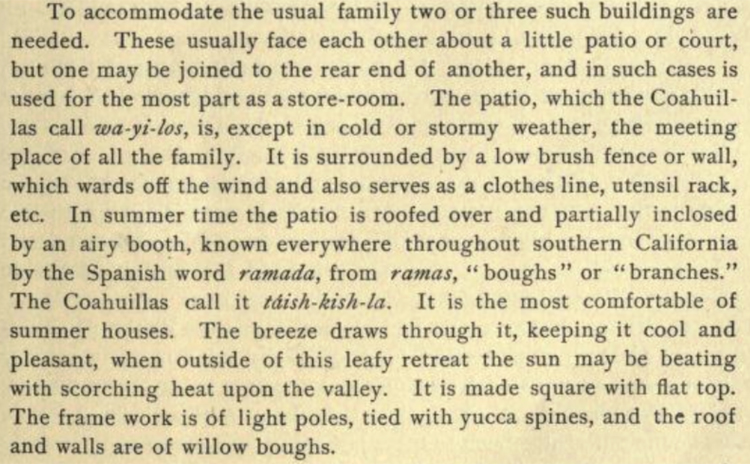 To accommodate the usual family two or three such buildings are needed. These usually face each other about a little patio or court, but one may be joined to the rear end of another, and in such cases is used for the most part as a store-room. The patio, which the Coahuillas call wa-yi-los, is, except in cold or stormy weather, the meeting place of all the family. It is surrounded by a low brush fence or wall, which wards off the wind and also serves as a clothes line, utensil rack, etc. In summer time the patio is roofed over and partially inclosed by an airy booth, known everywhere throughout southern California by the Spanish word ramada, from ramas, "boughs" or "branches." The Coahuillas call it táish-kish-la. It is the most comfortable of summer houses. The breeze draws through it, keeping it cool and pleasant, when outside of this leafy retreat the sun may be beating with scorching heat upon the valley. It is made square with flat top. The frame work is of light poles, tied with yucca spines, and the roof and walls are of willow boughs.